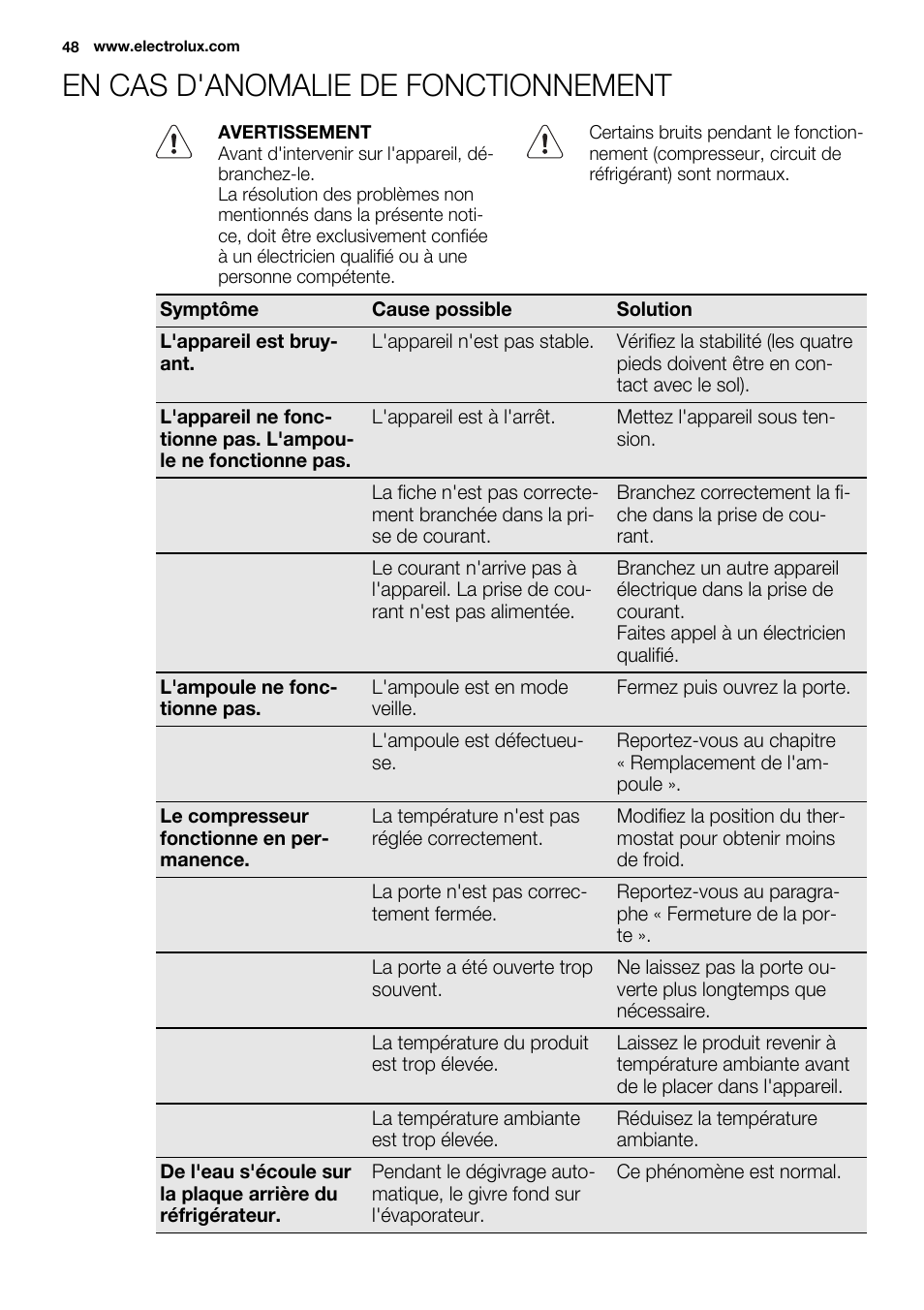 48 www.electrolux.com

EN CAS D'ANOMALIE DE FONCTIONNEMENT

AVERTISSEMENT
Avant d'intervenir sur l'appareil, débranchez-le.
La résolution des problèmes non mentionnés dans la présente notice, doit être exclusivement confiée à un électricien qualifié ou à une personne compétente.

Certains bruits pendant le fonctionnement (compresseur, circuit de réfrigérant) sont normaux.

| Symptôme | Cause possible | Solution |
|---|---|---|
| L'appareil est bruyant. | L'appareil n'est pas stable. | Vérifiez la stabilité (les quatre pieds doivent être en contact avec le sol). |
| L'appareil ne fonctionne pas. L'ampoule ne fonctionne pas. | L'appareil est à l'arrêt. | Mettez l'appareil sous tension. |
| | La fiche n'est pas correctement branchée dans la prise de courant. | Branchez correctement la fiche dans la prise de courant. |
| | Le courant n'arrive pas à l'appareil. La prise de courant n'est pas alimentée. | Branchez un autre appareil électrique dans la prise de courant. Faites appel à un électricien qualifié. |
| L'ampoule ne fonctionne pas. | L'ampoule est en mode veille. | Fermez puis ouvrez la porte. |
| | L'ampoule est défectueuse. | Reportez-vous au chapitre « Remplacement de l'ampoule ». |
| Le compresseur fonctionne en permanence. | La température n'est pas réglée correctement. | Modifiez la position du thermostat pour obtenir moins de froid. |
| | La porte n'est pas correctement fermée. | Reportez-vous au paragraphe « Fermeture de la porte ». |
| | La porte a été ouverte trop souvent. | Ne laissez pas la porte ouverte plus longtemps que nécessaire. |
| | La température du produit est trop élevée. | Laissez le produit revenir à température ambiante avant de le placer dans l'appareil. |
| | La température ambiante est trop élevée. | Réduisez la température ambiante. |
| De l'eau s'écoule sur la plaque arrière du réfrigérateur. | Pendant le dégivrage automatique, le givre fond sur l'évaporateur. | Ce phénomène est normal. |